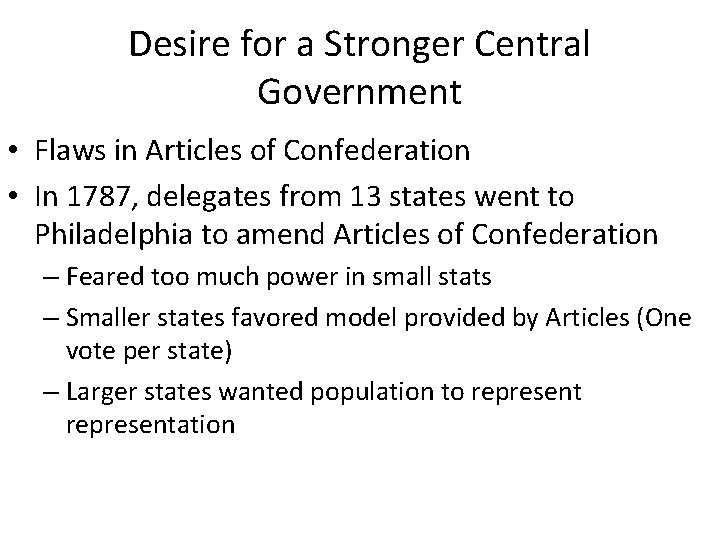 Desire for a Stronger Central Government

• Flaws in Articles of Confederation

• In 1787, delegates from 13 states went to Philadelphia to amend Articles of Confederation

– Feared too much power in small stats

– Smaller states favored model provided by Articles (One vote per state)

– Larger states wanted population to represent representation